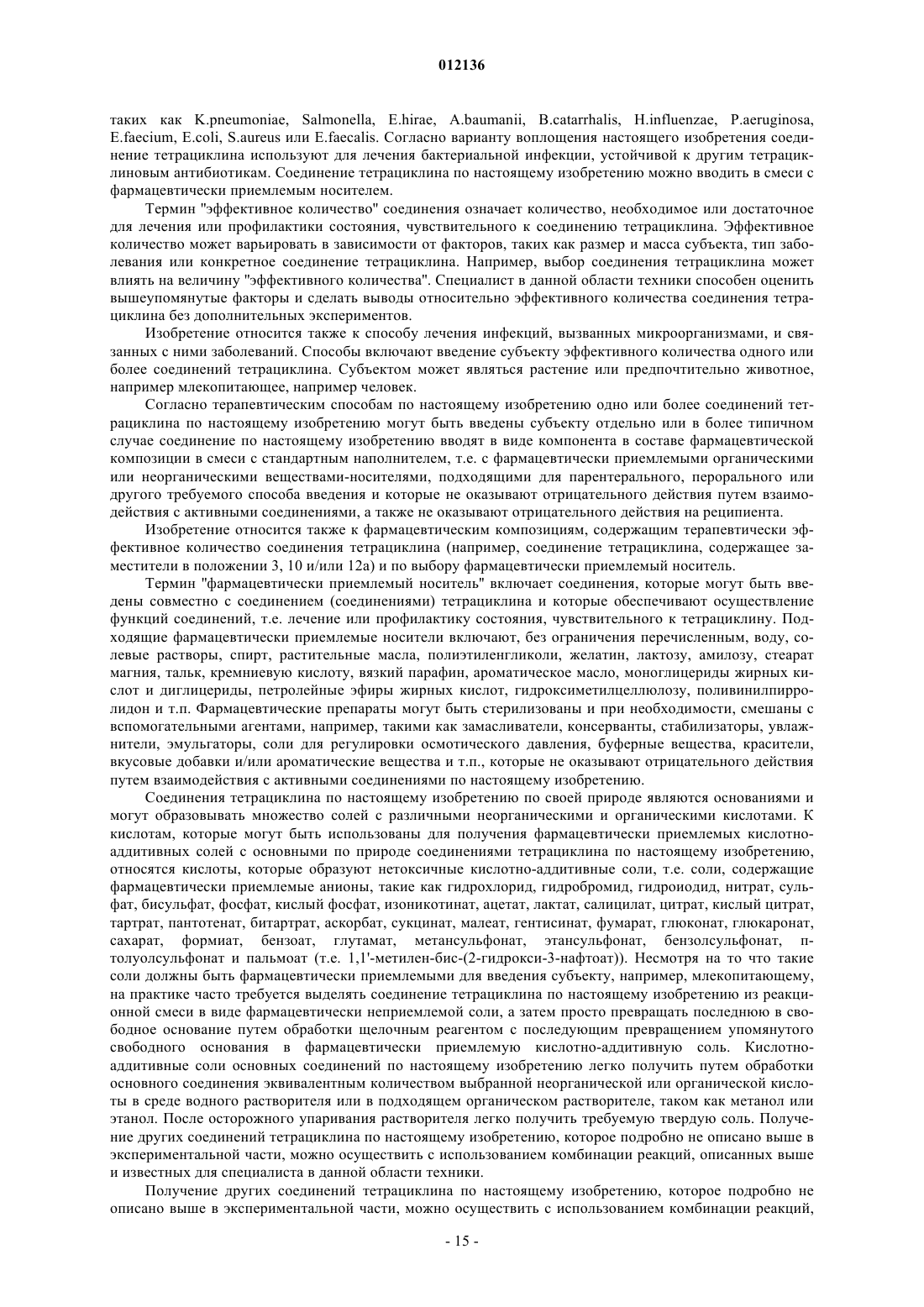 012136

таких как K.pneumoniae, Salmonella, E.hirae, A.baumanii, B.catarrhalis, H.influenzae, P.aeruginosa, E.faecium, E.coli, S.aureus или E.faecalis. Согласно варианту воплощения настоящего изобретения соединение тетрациклина используют для лечения бактериальной инфекции, устойчивой к другим тетрациклиновым антибиотикам. Соединение тетрациклина по настоящему изобретению можно вводить в смеси с фармацевтически приемлемым носителем.

Термин "эффективное количество" соединения означает количество, необходимое или достаточное для лечения или профилактики состояния, чувствительного к соединению тетрациклина. Эффективное количество может варьировать в зависимости от факторов, таких как размер и масса субъекта, тип заболевания или конкретное соединение тетрациклина. Например, выбор соединения тетрациклина может влиять на величину "эффективного количества". Специалист в данной области техники способен оценить вышеупомянутые факторы и сделать выводы относительно эффективного количества соединения тетрациклина без дополнительных экспериментов.

Изобретение относится также к способу лечения инфекций, вызванных микроорганизмами, и связанных с ними заболеваний. Способы включают введение субъекту эффективного количества одного или более соединений тетрациклина. Субъектом может являться растение или предпочтительно животное, например млекопитающее, например человек.

Согласно терапевтическим способам по настоящему изобретению одно или более соединений тетрациклина по настоящему изобретению могут быть введены субъекту отдельно или в более типичном случае соединение по настоящему изобретению вводят в виде компонента в составе фармацевтической композиции в смеси с стандартным наполнителем, т.е. с фармацевтически приемлемыми органическими или неорганическими веществами-носителями, подходящими для парентерального, перорального или другого требуемого способа введения и которые не оказывают отрицательного действия путем взаимодействия с активными соединениями, а также не оказывают отрицательного действия на реципиента.

Изобретение относится также к фармацевтическим композициям, содержащим терапевтически эффективное количество соединения тетрациклина (например, соединение тетрациклина, содержащее заместители в положении 3, 10 и/или 12а) и по выбору фармацевтически приемлемый носитель.

Термин "фармацевтически приемлемый носитель" включает соединения, которые могут быть введены совместно с соединением (соединениями) тетрациклина и которые обеспечивают осуществление функций соединений, т.е. лечение или профилактику состояния, чувствительного к тетрациклину. Подходящие фармацевтически приемлемые носители включают, без ограничения перечисленным, воду, солевые растворы, спирт, растительные масла, полиэтиленгликоли, желатин, лактозу, амилозу, стеарат магния, тальк, кремниевую кислоту, вязкий парафин, ароматическое масло, моноглицериды жирных кислот и диглицериды, петролейные эфиры жирных кислот, гидроксиметилцеллюлозу, поливинилпирролидон и т.п. Фармацевтические препараты могут быть стерилизованы и при необходимости, смешаны с вспомогательными агентами, например, такими как замасливатели, консерванты, стабилизаторы, увлажнители, эмульгаторы, соли для регулировки осмотического давления, буферные вещества, красители, вкусовые добавки и/или ароматические вещества и т.п., которые не оказывают отрицательного действия путем взаимодействия с активными соединениями по настоящему изобретению.

Соединения тетрациклина по настоящему изобретению по своей природе являются основаниями и могут образовывать множество солей с различными неорганическими и органическими кислотами. К кислотам, которые могут быть использованы для получения фармацевтически приемлемых кислотно-аддитивных солей с основными по природе соединениями тетрациклина по настоящему изобретению, относятся кислоты, которые образуют нетоксичные кислотно-аддитивные соли, т.е. соли, содержащие фармацевтически приемлемые анионы, такие как гидрохлорид, гидробромид, гидроиодид, нитрат, сульфат, бисульфат, фосфат, кислый фосфат, изоникотинат, ацетат, лактат, салицилат, цитрат, кислый цитрат, тартрат, пантотенат, битартрат, аскорбат, сукцинат, малеат, гентисинат, фумарат, глюконат, глюкаронат, сахарат, формиат, бензоат, глутамат, метансульфонат, этансульфонат, бензолсульфонат, п-толуолсульфонат и пальмоат (т.е. 1,1'-метилен-бис-(2-гидрокси-3-нафтоат)). Несмотря на то что такие соли должны быть фармацевтически приемлемыми для введения субъекту, например, млекопитающему, на практике часто требуется выделять соединение тетрациклина по настоящему изобретению из реакционной смеси в виде фармацевтически неприемлемой соли, а затем просто превращать последнюю в свободное основание путем обработки щелочным реагентом с последующим превращением упомянутого свободного основания в фармацевтически приемлемую кислотно-аддитивную соль. Кислотно-аддитивные соли основных соединений по настоящему изобретению легко получить путем обработки основного соединения эквивалентным количеством выбранной неорганической или органической кислоты в среде водного растворителя или в подходящем органическом растворителе, таком как метанол или этанол. После осторожного упаривания растворителя легко получить требуемую твердую соль. Получение других соединений тетрациклина по настоящему изобретению, которое подробно не описано выше в экспериментальной части, можно осуществить с использованием комбинации реакций, описанных выше и известных для специалиста в данной области техники.

Получение других соединений тетрациклина по настоящему изобретению, которое подробно не описано выше в экспериментальной части, можно осуществить с использованием комбинации реакций,

- 15 -